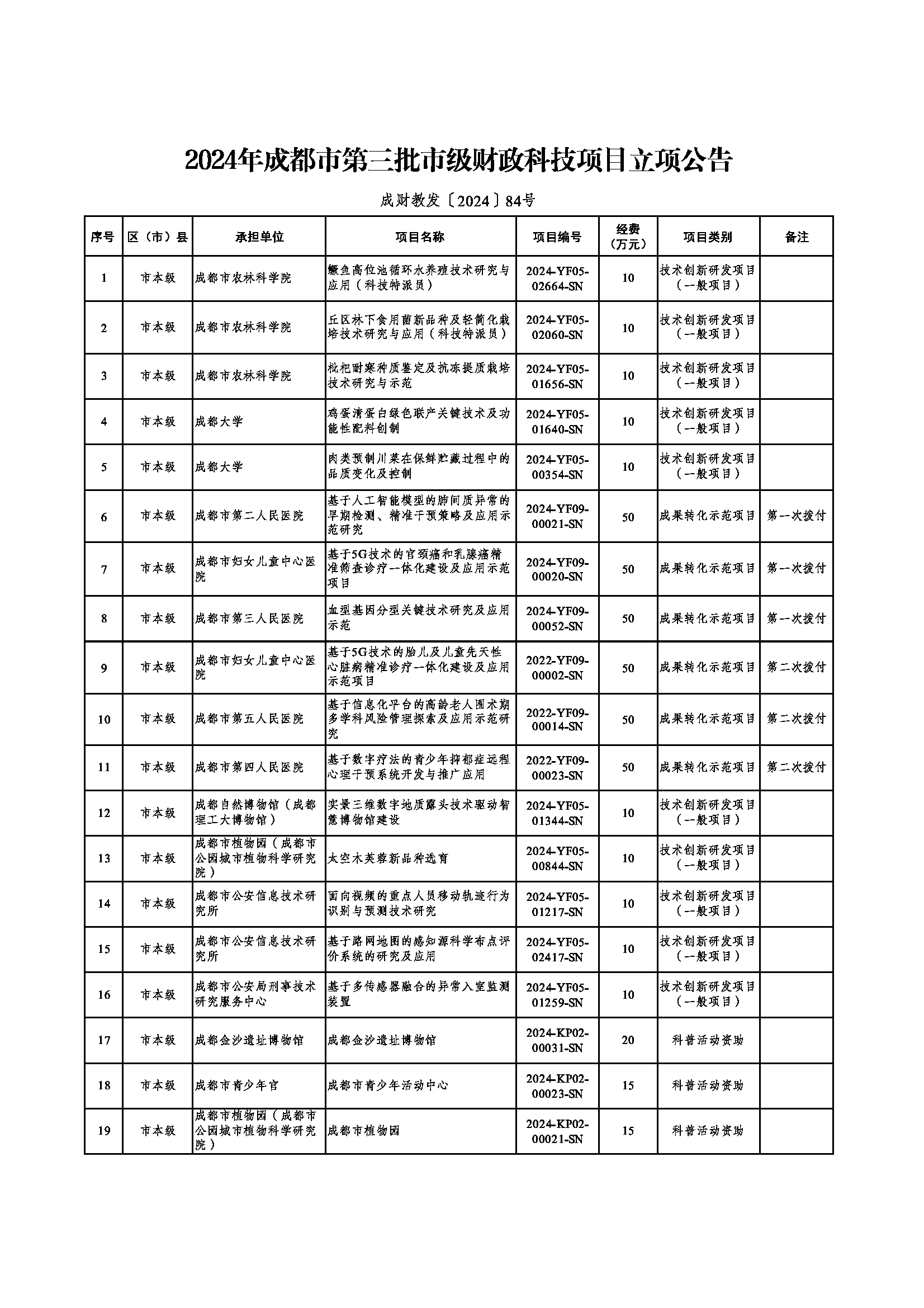 2024年成都市第三批市级财政科技项目立项公告

成财教发〔2024〕84号

| 序号 | 区（市）县 | 承担单位 | 项目名称 | 项目编号 | 经费（万元） | 项目类别 | 备注 |
|---|---|---|---|---|---|---|---|
| 1 | 市本级 | 成都市农林科学院 | 鳜鱼高位池循环水养殖技术研究与应用（科技特派员） | 2024-YF05-02664-SN | 10 | 技术创新研发项目（一般项目） | |
| 2 | 市本级 | 成都市农林科学院 | 丘区林下食用菌新品种及轻简化栽培技术研究与应用（科技特派员） | 2024-YF05-02060-SN | 10 | 技术创新研发项目（一般项目） | |
| 3 | 市本级 | 成都市农林科学院 | 枇杷耐寒种质鉴定及抗冻提质栽培技术研究与示范 | 2024-YF05-01656-SN | 10 | 技术创新研发项目（一般项目） | |
| 4 | 市本级 | 成都大学 | 鸡蛋清蛋白绿色联产关键技术及功能性配料创制 | 2024-YF05-01640-SN | 10 | 技术创新研发项目（一般项目） | |
| 5 | 市本级 | 成都大学 | 肉类预制川菜在保鲜贮藏过程中的品质变化及控制 | 2024-YF05-00354-SN | 10 | 技术创新研发项目（一般项目） | |
| 6 | 市本级 | 成都市第二人民医院 | 基于人工智能模型的肺间质异常的早期检测、精准干预策略及应用示范研究 | 2024-YF09-00021-SN | 50 | 成果转化示范项目 | 第一次拨付 |
| 7 | 市本级 | 成都市妇女儿童中心医院 | 基于5G技术的宫颈癌和乳腺癌精准筛查诊疗一体化建设及应用示范项目 | 2024-YF09-00020-SN | 50 | 成果转化示范项目 | 第一次拨付 |
| 8 | 市本级 | 成都市第三人民医院 | 血型基因分型关键技术研究及应用示范 | 2024-YF09-00052-SN | 50 | 成果转化示范项目 | 第一次拨付 |
| 9 | 市本级 | 成都市妇女儿童中心医院 | 基于5G技术的胎儿及儿童先天性心脏病精准诊疗一体化建设及应用示范项目 | 2022-YF09-00002-SN | 50 | 成果转化示范项目 | 第二次拨付 |
| 10 | 市本级 | 成都市第五人民医院 | 基于信息化平台的高龄老人围术期多学科风险管理探索及应用示范研究 | 2022-YF09-00014-SN | 50 | 成果转化示范项目 | 第二次拨付 |
| 11 | 市本级 | 成都市第四人民医院 | 基于数字疗法的青少年抑郁症远程心理干预系统开发与推广应用 | 2022-YF09-00023-SN | 50 | 成果转化示范项目 | 第二次拨付 |
| 12 | 市本级 | 成都自然博物馆（成都理工大博物馆） | 实景三维数字地质露头技术驱动智慧博物馆建设 | 2024-YF05-01344-SN | 10 | 技术创新研发项目（一般项目） | |
| 13 | 市本级 | 成都市植物园（成都市公园城市植物科学研究院） | 太空木芙蓉新品种选育 | 2024-YF05-00844-SN | 10 | 技术创新研发项目（一般项目） | |
| 14 | 市本级 | 成都市公安信息技术研究所 | 面向视频的重点人员移动轨迹行为识别与预测技术研究 | 2024-YF05-01217-SN | 10 | 技术创新研发项目（一般项目） | |
| 15 | 市本级 | 成都市公安信息技术研究所 | 基于路网地图的感知源科学布点评价系统的研究及应用 | 2024-YF05-02417-SN | 10 | 技术创新研发项目（一般项目） | |
| 16 | 市本级 | 成都市公安局刑事技术研究服务中心 | 基于多传感器融合的异常入室监测装置 | 2024-YF05-01259-SN | 10 | 技术创新研发项目（一般项目） | |
| 17 | 市本级 | 成都金沙遗址博物馆 | 成都金沙遗址博物馆 | 2024-KP02-00031-SN | 20 | 科普活动资助 | |
| 18 | 市本级 | 成都市青少年宫 | 成都市青少年活动中心 | 2024-KP02-00023-SN | 15 | 科普活动资助 | |
| 19 | 市本级 | 成都市植物园（成都市公园城市植物科学研究院） | 成都市植物园 | 2024-KP02-00021-SN | 15 | 科普活动资助 | |